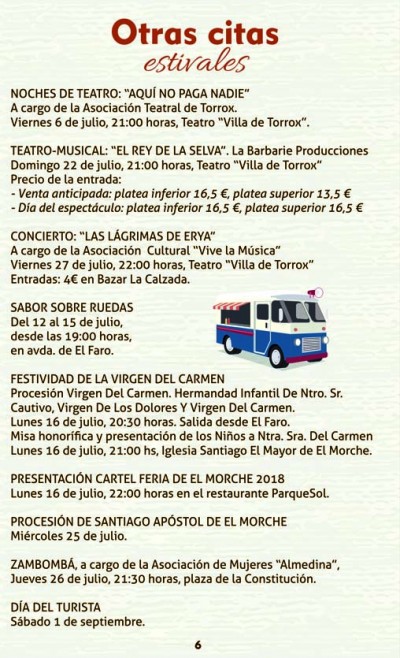 Otras citas
estivales

NOCHES DE TEATRO: "AQUÍ NO PAGA NADIE"
A cargo de la Asociación Teatral de Torrox.
Viernes 6 de julio, 21:00 horas, Teatro "Villa de Torrox".

TEATRO-MUSICAL: "EL REY DE LA SELVA". La Barbarie Producciones
Domingo 22 de julio, 21:00 horas, Teatro "Villa de Torrox"
Precio de la entrada:
- Venta anticipada: platea inferior 16,5 €, platea superior 13,5 €
- Día del espectáculo: platea inferior 16,5 €, platea superior 16,5 €

CONCIERTO: "LAS LÁGRIMAS DE ERYA"
A cargo de la Asociación Cultural "Vive la Música"
Viernes 27 de julio, 22:00 horas, Teatro "Villa de Torrox"
Entradas: 4€ en Bazar La Calzada.

SABOR SOBRE RUEDAS
Del 12 al 15 de julio, desde las 19:00 horas, en avda. de El Faro.

FESTIVIDAD DE LA VIRGEN DEL CARMEN
Procesión Virgen Del Carmen. Hermandad Infantil De Ntro. Sr. Cautivo, Virgen De Los Dolores Y Virgen Del Carmen.
Lunes 16 de julio, 20:30 horas. Salida desde El Faro.
Misa honorífica y presentación de los Niños a Ntra. Sra. Del Carmen
Lunes 16 de julio, 21:00 hs, Iglesia Santiago El Mayor de El Morche.

PRESENTACIÓN CARTEL FERIA DE EL MORCHE 2018
Lunes 16 de julio, 22:00 horas en el restaurante ParqueSol.

PROCESIÓN DE SANTIAGO APÓSTOL DE EL MORCHE
Miércoles 25 de julio.

ZAMBOMBÁ, a cargo de la Asociación de Mujeres "Almedina",
Jueves 26 de julio, 21:30 horas, plaza de la Constitución.

DÍA DEL TURISTA
Sábado 1 de septiembre.

6